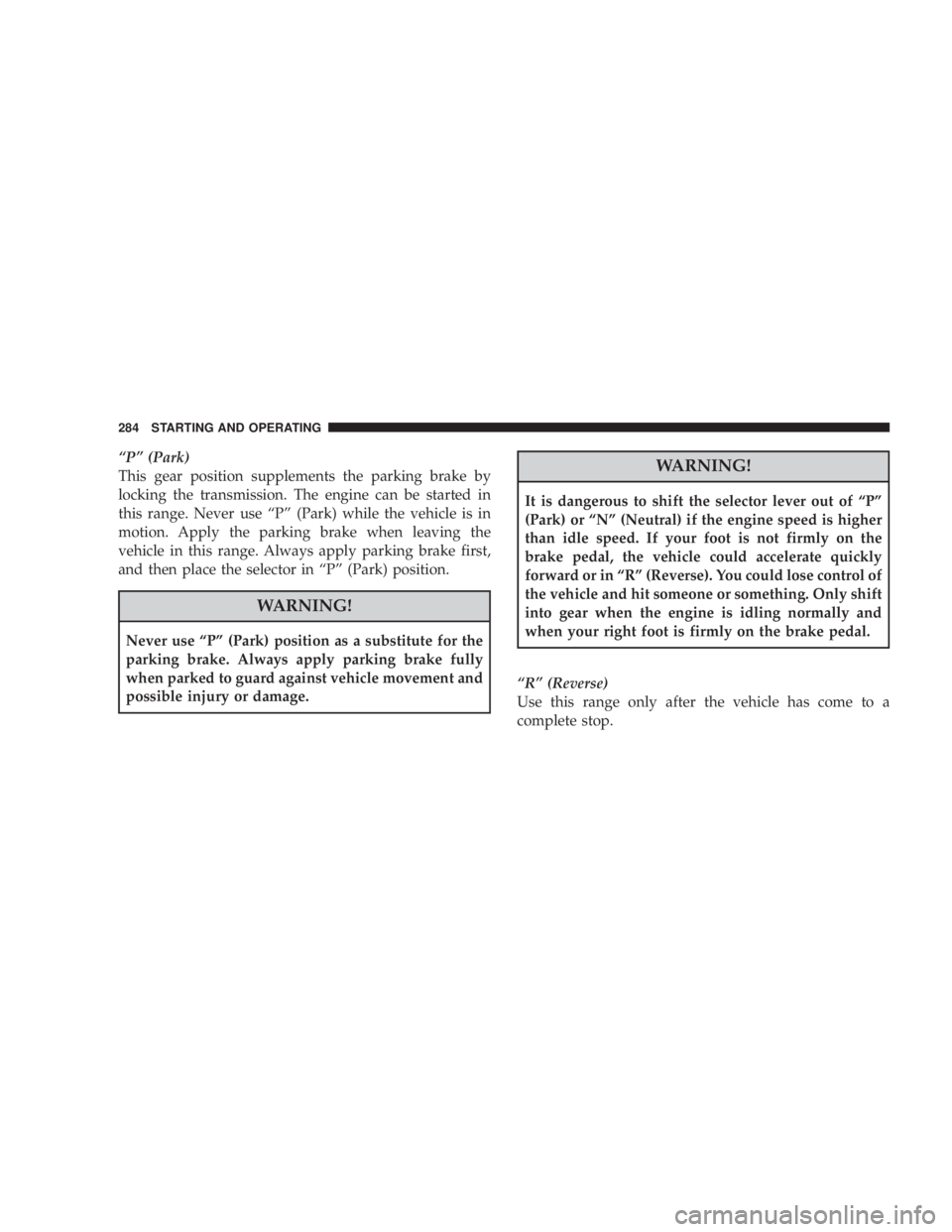 284 STARTING AND OPERATING

“P” (Park)

This gear position supplements the parking brake by locking the transmission. The engine can be started in this range. Never use “P” (Park) while the vehicle is in motion. Apply the parking brake when leaving the vehicle in this range. Always apply parking brake first, and then place the selector in “P” (Park) position.

WARNING!

Never use “P” (Park) position as a substitute for the parking brake. Always apply parking brake fully when parked to guard against vehicle movement and possible injury or damage.

WARNING!

It is dangerous to shift the selector lever out of “P” (Park) or “N” (Neutral) if the engine speed is higher than idle speed. If your foot is not firmly on the brake pedal, the vehicle could accelerate quickly forward or in “R” (Reverse). You could lose control of the vehicle and hit someone or something. Only shift into gear when the engine is idling normally and when your right foot is firmly on the brake pedal.

“R” (Reverse)

Use this range only after the vehicle has come to a complete stop.

carmanualsonline.info